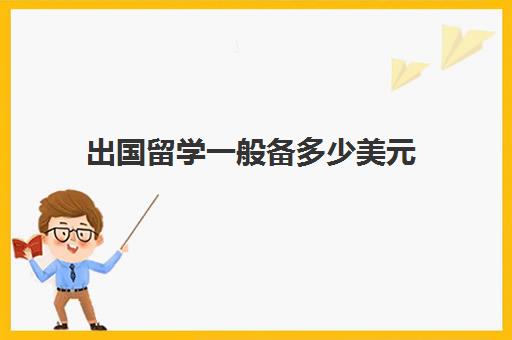 出国留学一般备多少美元